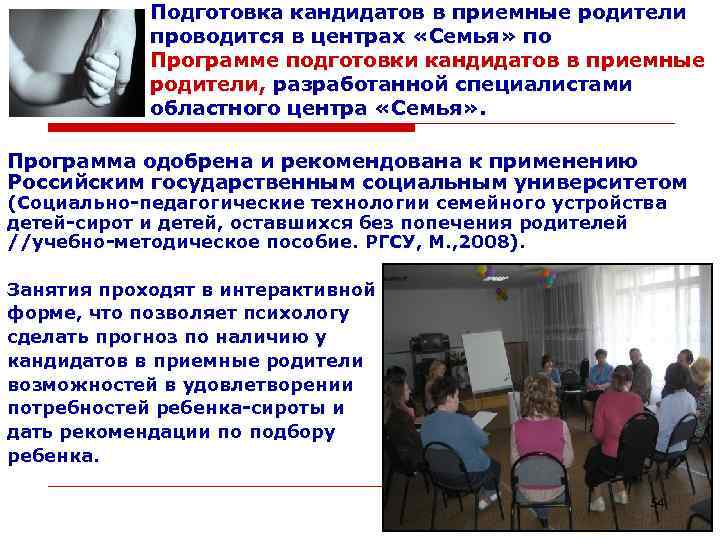 Подготовка кандидатов в приемные родители проводится в центрах «Семья» по Программе подготовки кандидатов в приемные родители, разработанной специалистами областного центра «Семья».

Программа одобрена и рекомендована к применению Российским государственным социальным университетом (Социально-педагогические технологии семейного устройства детей-сирот и детей, оставшихся без попечения родителей //учебно-методическое пособие. РГСУ, М.,2008).

Занятия проходят в интерактивной форме, что позволяет психологу сделать прогноз по наличию у кандидатов в приемные родители возможностей в удовлетворении потребностей ребенка-сироты и дать рекомендации по подбору ребенка.

54